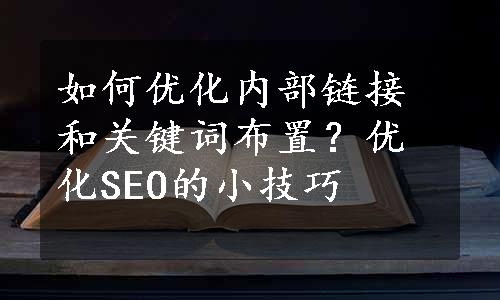 如何优化内部链接和关键词布置？优化SEO的小技巧